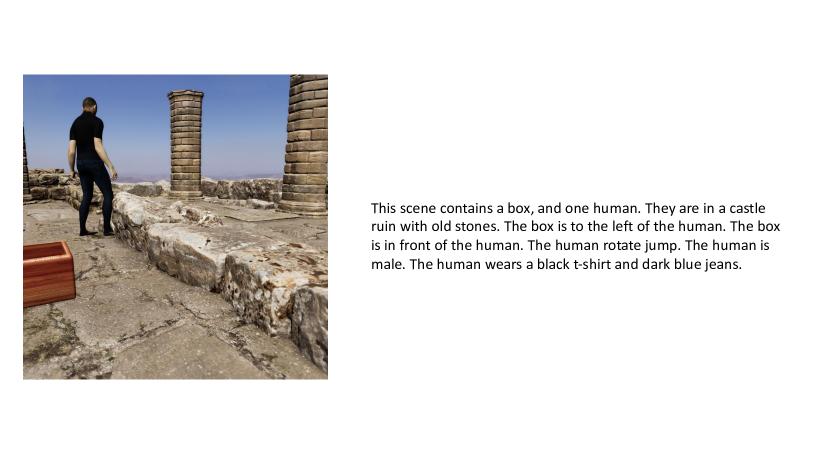 This scene contains a box, and one human. They are in a castle ruin with old stones. The box is to the left of the human. The box is in front of the human. The human rotate jump. The human is male. The human wears a black t-shirt and dark blue jeans.